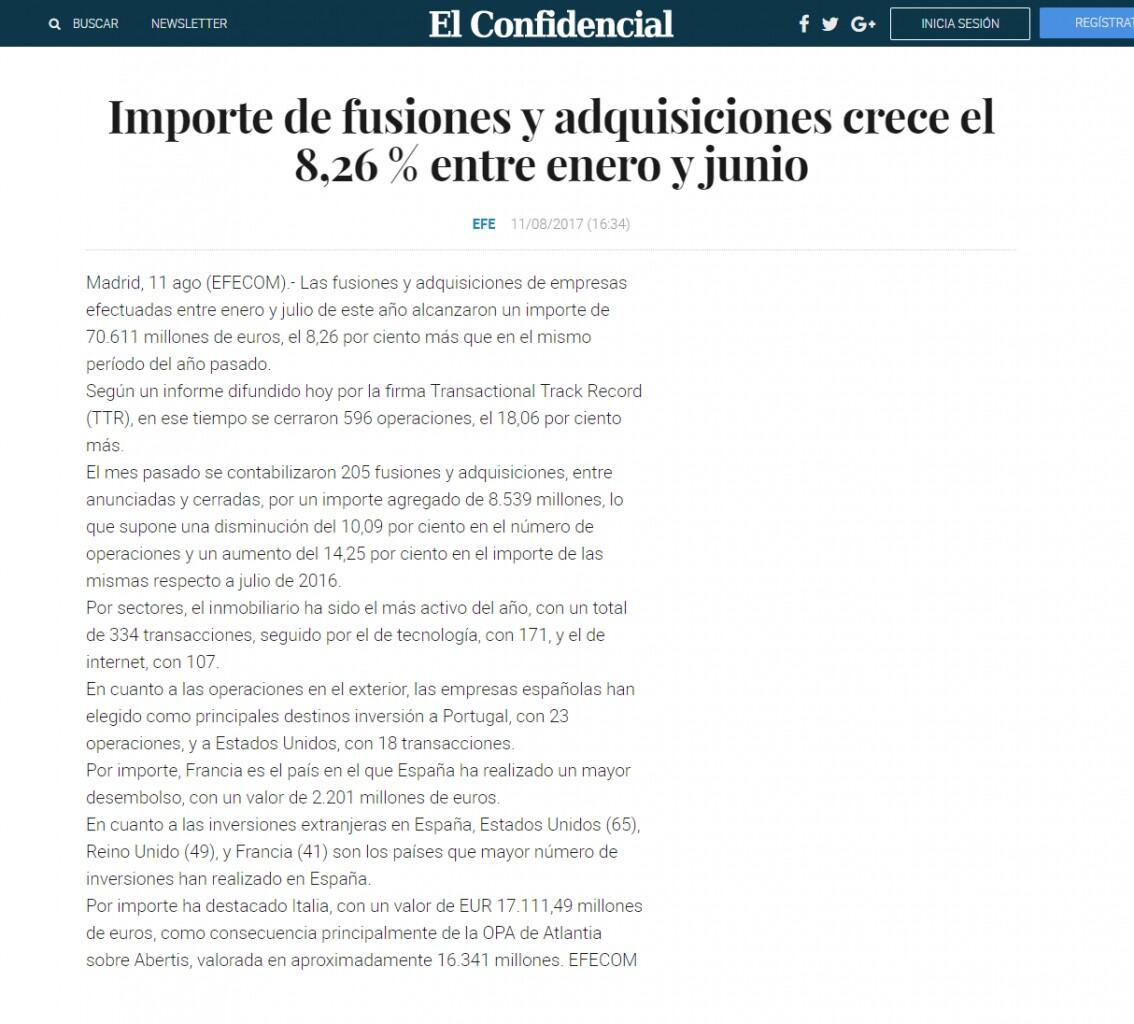 BUSCAR NEWSLETTER

El Confidencial

INICIA SESIÓN REGÍSTRAT

Importe de fusiones y adquisiciones crece el 8,26 % entre enero y junio

EFE 11/08/2017 (16:34)

Madrid, 11 ago (EFECOM).- Las fusiones y adquisiciones de empresas efectuadas entre enero y julio de este año alcanzaron un importe de 70.611 millones de euros, el 8,26 por ciento más que en el mismo período del año pasado.

Según un informe difundido hoy por la firma Transactional Track Record (TTR), en ese tiempo se cerraron 596 operaciones, el 18,06 por ciento más.

El mes pasado se contabilizaron 205 fusiones y adquisiciones, entre anunciadas y cerradas, por un importe agregado de 8.539 millones, lo que supone una disminución del 10,09 por ciento en el número de operaciones y un aumento del 14,25 por ciento en el importe de las mismas respecto a julio de 2016.

Por sectores, el inmobiliario ha sido el más activo del año, con un total de 334 transacciones, seguido por el de tecnología, con 171, y el de internet, con 107.

En cuanto a las operaciones en el exterior, las empresas españolas han elegido como principales destinos inversión a Portugal, con 23 operaciones, y a Estados Unidos, con 18 transacciones.

Por importe, Francia es el país en el que España ha realizado un mayor desembolso, con un valor de 2.201 millones de euros.

En cuanto a las inversiones extranjeras en España, Estados Unidos (65), Reino Unido (49), y Francia (41) son los países que mayor número de inversiones han realizado en España.

Por importe ha destacado Italia, con un valor de EUR 17.111,49 millones de euros, como consecuencia principalmente de la OPA de Atlantia sobre Abertis, valorada en aproximadamente 16.341 millones. EFECOM